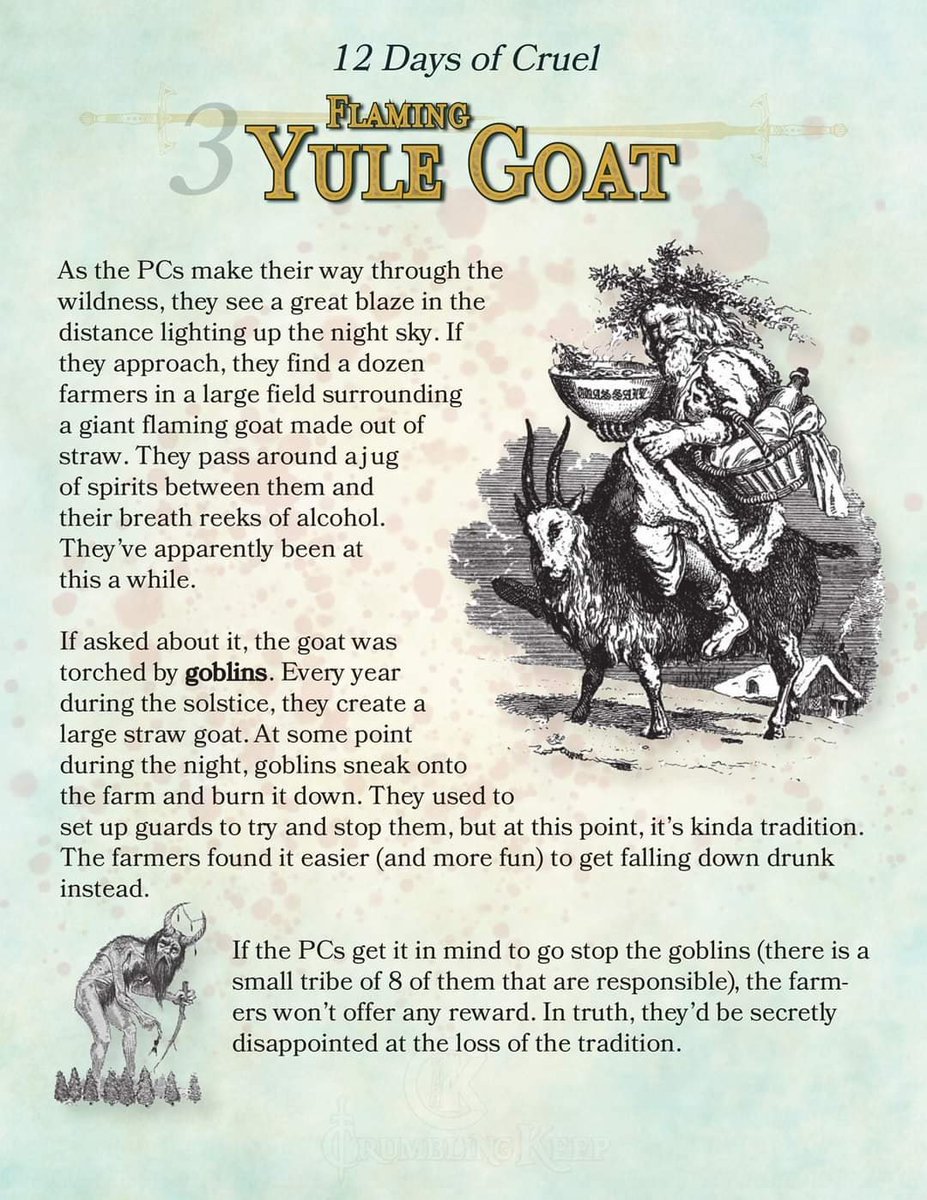 12 Days of Cruel

3 Flaming Yule Goat

As the PCs make their way through the wildness, they see a great blaze in the distance lighting up the night sky. If they approach, they find a dozen farmers in a large field surrounding a giant flaming goat made out of straw. They pass around a jug of spirits between them and their breath reeks of alcohol. They've apparently been at this a while.

If asked about it, the goat was torched by goblins. Every year during the solstice, they create a large straw goat. At some point during the night, goblins sneak onto the farm and burn it down. They used to set up guards to try and stop them, but at this point, it's kinda tradition. The farmers found it easier (and more fun) to get falling down drunk instead.

If the PCs get it in mind to go stop the goblins (there is a small tribe of 8 of them that are responsible), the farmers won't offer any reward. In truth, they'd be secretly disappointed at the loss of the tradition.

Crumbling Keep